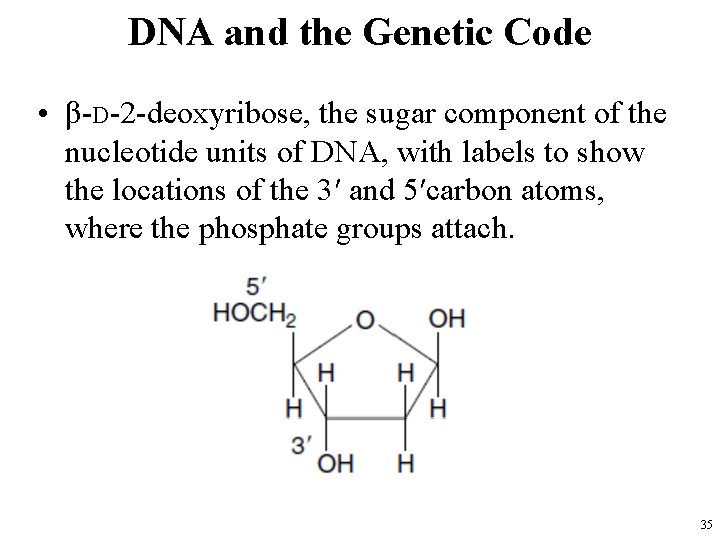 DNA and the Genetic Code

• β-D-2-deoxyribose, the sugar component of the nucleotide units of DNA, with labels to show the locations of the 3′ and 5′carbon atoms, where the phosphate groups attach.

5′
$HOCH_2$
O
OH
H
H
H
H
3′
OH
H

35